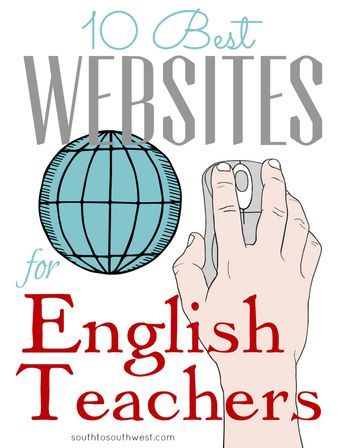 10 Best
WEBSITES
for
English
Teachers

southtosouthwest.com